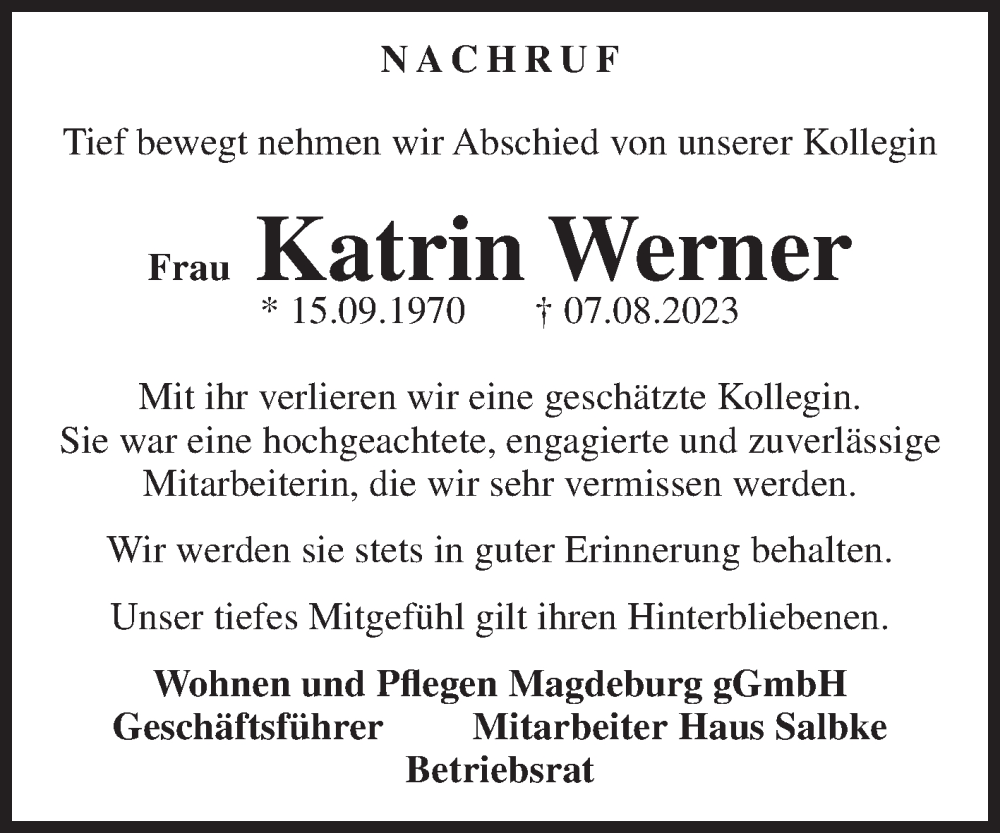 NACHRUF

Tief bewegt nehmen wir Abschied von unserer Kollegin

Frau Katrin Werner
* 15.09.1970 † 07.08.2023

Mit ihr verlieren wir eine geschätzte Kollegin. Sie war eine hochgeachtete, engagierte und zuverlässige Mitarbeiterin, die wir sehr vermissen werden.

Wir werden sie stets in guter Erinnerung behalten.

Unser tiefes Mitgefühl gilt ihren Hinterbliebenen.

Wohnen und Pflegen Magdeburg gGmbH
Geschäftsführer Mitarbeiter Haus Salbke
Betriebsrat